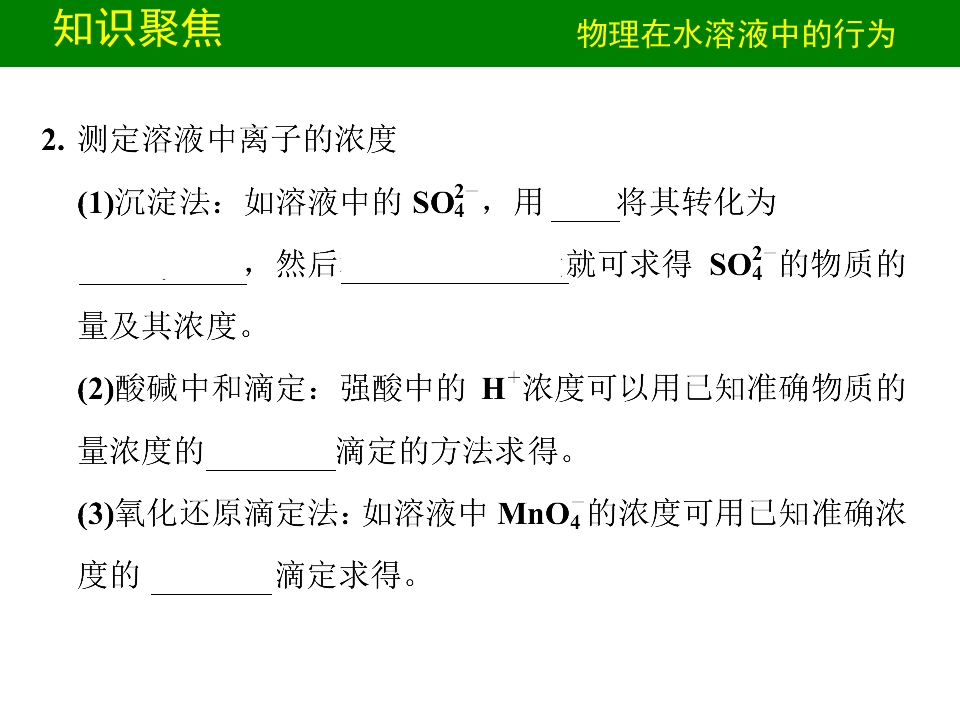 知识聚焦

物理在水溶液中的行为

2.测定溶液中离子的浓度

(1)沉淀法：如溶液中的$SO_4^{2-}$，用____将其转化为____，然后____就可求得$SO_4^{2-}$的物质的量及其浓度。

(2)酸碱中和滴定：强酸中的$H^+$浓度可以用已知准确物质的量浓度的____滴定的方法求得。

(3)氧化还原滴定法：如溶液中$MnO_4^-$的浓度可用已知准确浓度的____滴定求得。